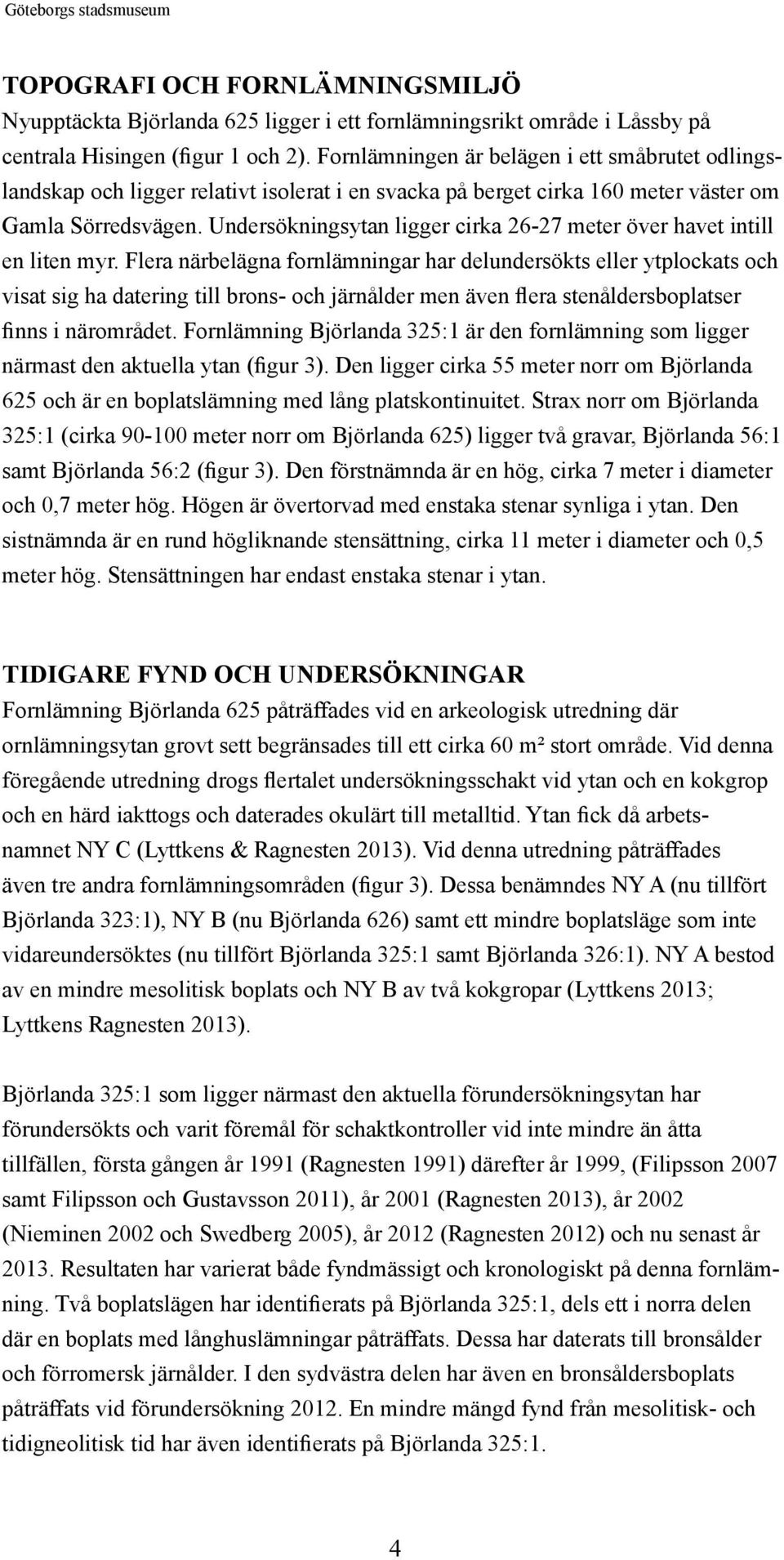 Göteborgs stadsmuseum

TOPOGRAFI OCH FORNLÄMNINGSMILJÖ

Nyupptäckta Björlanda 625 ligger i ett fornlämningsrikt område i Låssby på centrala Hisingen (figur 1 och 2). Fornlämningen är belägen i ett småbrutet odlingslandskap och ligger relativt isolerat i en svacka på berget cirka 160 meter väster om Gamla Sörredsvägen. Undersökningsytan ligger cirka 26-27 meter över havet intill en liten myr. Flera närbelägna fornlämningar har delundersökts eller ytplockats och visat sig ha datering till brons- och järnålder men även flera stenåldersboplatser finns i närområdet. Fornlämning Björlanda 325:1 är den fornlämning som ligger närmast den aktuella ytan (figur 3). Den ligger cirka 55 meter norr om Björlanda 625 och är en boplatslämning med lång platskontinuitet. Strax norr om Björlanda 325:1 (cirka 90-100 meter norr om Björlanda 625) ligger två gravar, Björlanda 56:1 samt Björlanda 56:2 (figur 3). Den förstnämnda är en hög, cirka 7 meter i diameter och 0,7 meter hög. Högen är övertorvad med enstaka stenar synliga i ytan. Den sistnämnda är en rund högliknande stensättning, cirka 11 meter i diameter och 0,5 meter hög. Stensättningen har endast enstaka stenar i ytan.

TIDIGARE FYND OCH UNDERSÖKNINGAR

Fornlämning Björlanda 625 påträffades vid en arkeologisk utredning där ornlämningsytan grovt sett begränsades till ett cirka 60 m² stort område. Vid denna föregående utredning drogs flertalet undersökningsschakt vid ytan och en kokgrop och en härd iakttogs och daterades okulärt till metalltid. Ytan fick då arbetsnamnet NY C (Lyttkens & Ragnesten 2013). Vid denna utredning påträffades även tre andra fornlämningsområden (figur 3). Dessa benämndes NY A (nu tillfört Björlanda 323:1), NY B (nu Björlanda 626) samt ett mindre boplatsläge som inte vidareundersöktes (nu tillfört Björlanda 325:1 samt Björlanda 326:1). NY A bestod av en mindre mesolitisk boplats och NY B av två kokgropar (Lyttkens 2013; Lyttkens Ragnesten 2013).

Björlanda 325:1 som ligger närmast den aktuella förundersökningsytan har förundersökts och varit föremål för schaktkontroller vid inte mindre än åtta tillfällen, första gången år 1991 (Ragnesten 1991) därefter år 1999, (Filipsson 2007 samt Filipsson och Gustavsson 2011), år 2001 (Ragnesten 2013), år 2002 (Nieminen 2002 och Swedberg 2005), år 2012 (Ragnesten 2012) och nu senast år 2013. Resultaten har varierat både fyndmässigt och kronologiskt på denna fornlämning. Två boplatslägen har identifierats på Björlanda 325:1, dels ett i norra delen där en boplats med långhuslämningar påträffats. Dessa har daterats till bronsålder och förromersk järnålder. I den sydvästra delen har även en bronsåldersboplats påträffats vid förundersökning 2012. En mindre mängd fynd från mesolitisk- och tidigneolitisk tid har även identifierats på Björlanda 325:1.

4